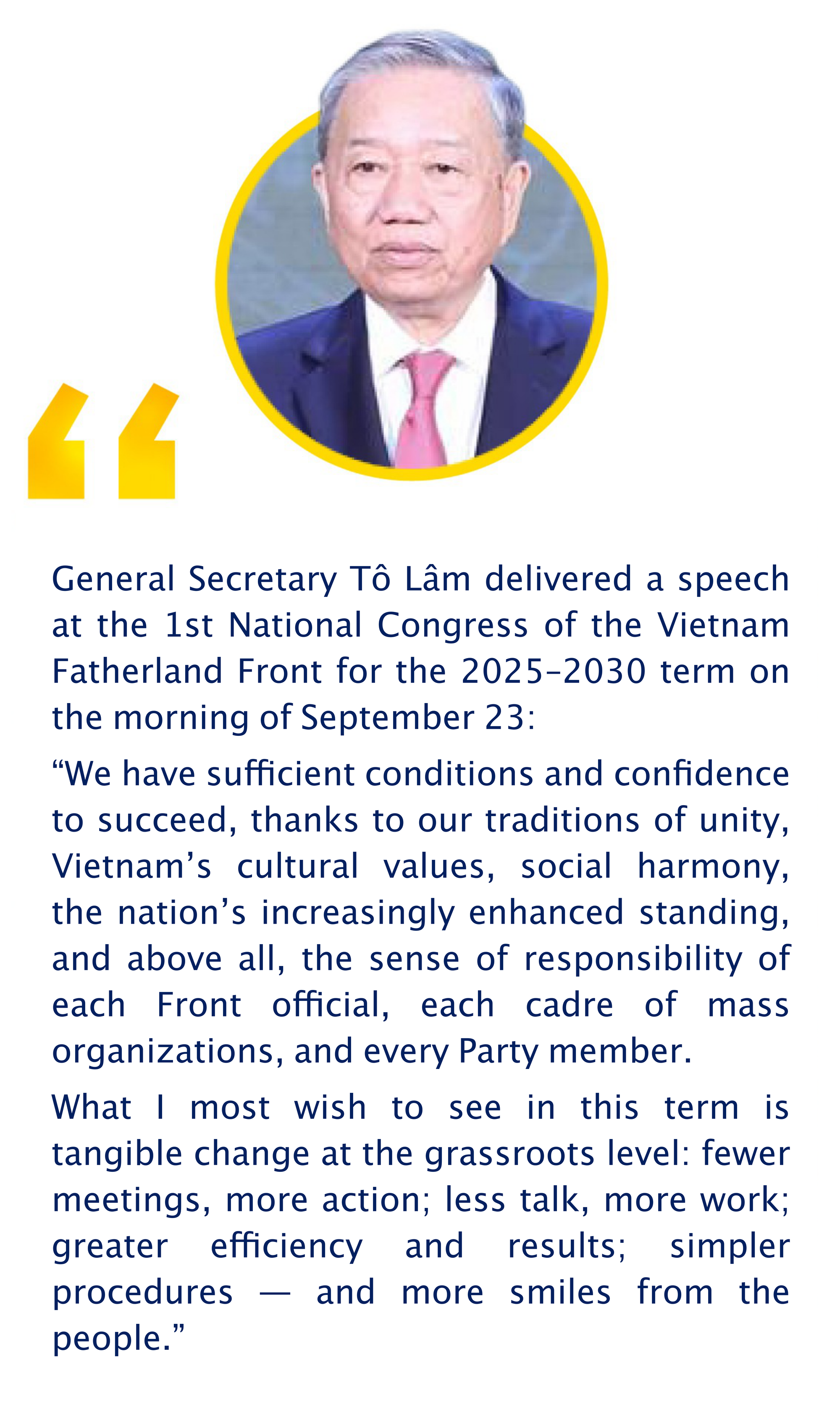 General Secretary Tô Lâm delivered a speech at the 1st National Congress of the Vietnam Fatherland Front for the 2025-2030 term on the morning of September 23:

"We have sufficient conditions and confidence to succeed, thanks to our traditions of unity, Vietnam's cultural values, social harmony, the nation's increasingly enhanced standing, and above all, the sense of responsibility of each Front official, each cadre of mass organizations, and every Party member.

What I most wish to see in this term is tangible change at the grassroots level: fewer meetings, more action; less talk, more work; greater efficiency and results; simpler procedures — and more smiles from the people."